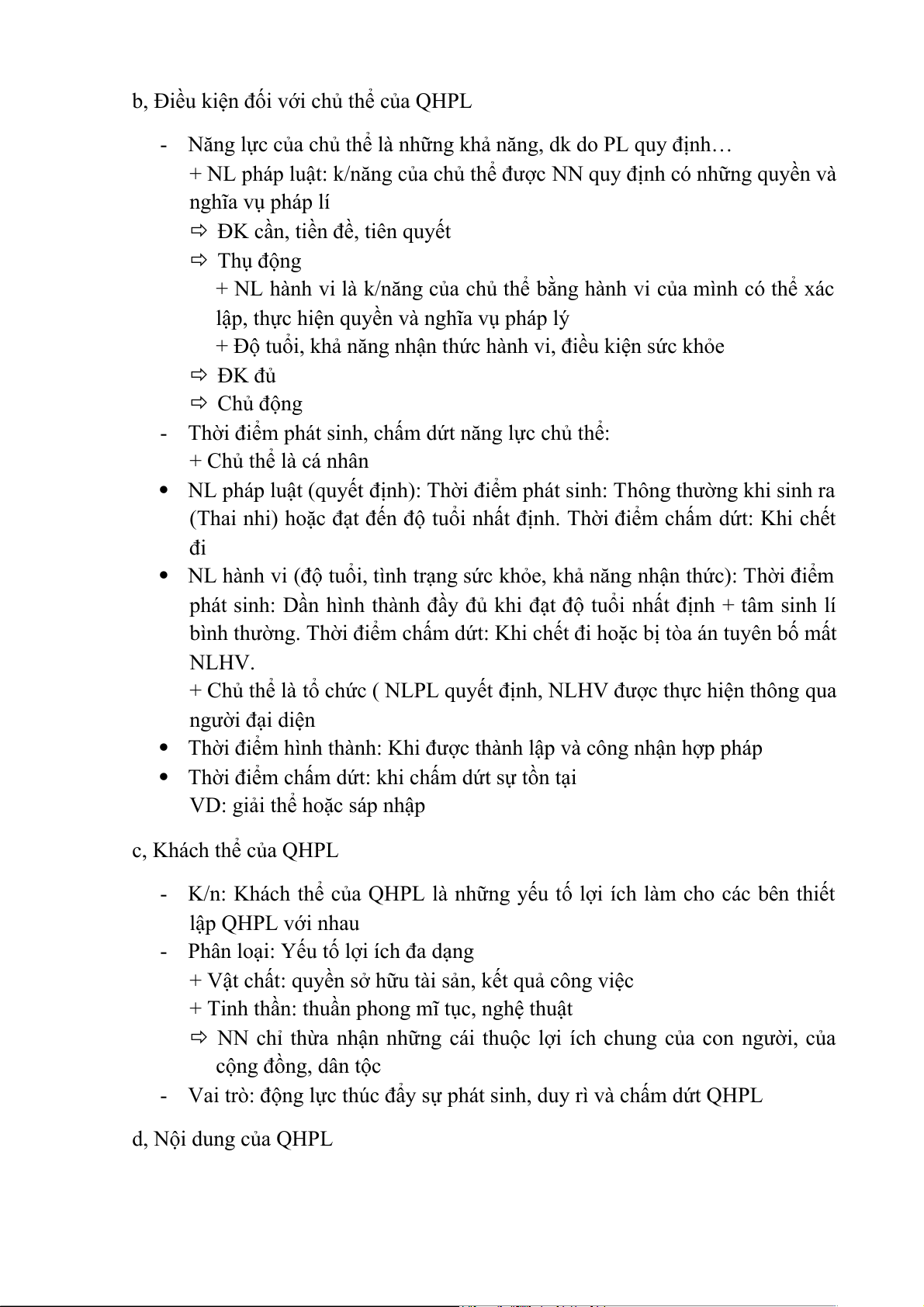 b, Điều kiện đối với chủ thể của QHPL

- Năng lực của chủ thể là những khả năng, dk do PL quy định…
+ NL pháp luật: k/năng của chủ thể được NN quy định có những quyền và nghĩa vụ pháp lí
⇨ ĐK cần, tiền đề, tiên quyết
⇨ Thụ động
+ NL hành vi là k/năng của chủ thể bằng hành vi của mình có thể xác lập, thực hiện quyền và nghĩa vụ pháp lý
+ Độ tuổi, khả năng nhận thức hành vi, điều kiện sức khỏe
⇨ ĐK đủ
⇨ Chủ động
- Thời điểm phát sinh, chấm dứt năng lực chủ thể:
+ Chủ thể là cá nhân
• NL pháp luật (quyết định): Thời điểm phát sinh: Thông thường khi sinh ra (Thai nhi) hoặc đạt đến độ tuổi nhất định. Thời điểm chấm dứt: Khi chết đi
• NL hành vi (độ tuổi, tình trạng sức khỏe, khả năng nhận thức): Thời điểm phát sinh: Dần hình thành đầy đủ khi đạt độ tuổi nhất định + tâm sinh lí bình thường. Thời điểm chấm dứt: Khi chết đi hoặc bị tòa án tuyên bố mất NLHV.
+ Chủ thể là tổ chức ( NLPL quyết định, NLHV được thực hiện thông qua người đại diện
• Thời điểm hình thành: Khi được thành lập và công nhận hợp pháp
• Thời điểm chấm dứt: khi chấm dứt sự tồn tại
VD: giải thể hoặc sáp nhập

c, Khách thể của QHPL

- K/n: Khách thể của QHPL là những yếu tố lợi ích làm cho các bên thiết lập QHPL với nhau
- Phân loại: Yếu tố lợi ích đa dạng
+ Vật chất: quyền sở hữu tài sản, kết quả công việc
+ Tinh thần: thuần phong mĩ tục, nghệ thuật
⇨ NN chỉ thừa nhận những cái thuộc lợi ích chung của con người, của cộng đồng, dân tộc
- Vai trò: động lực thúc đẩy sự phát sinh, duy rì và chấm dứt QHPL

d, Nội dung của QHPL